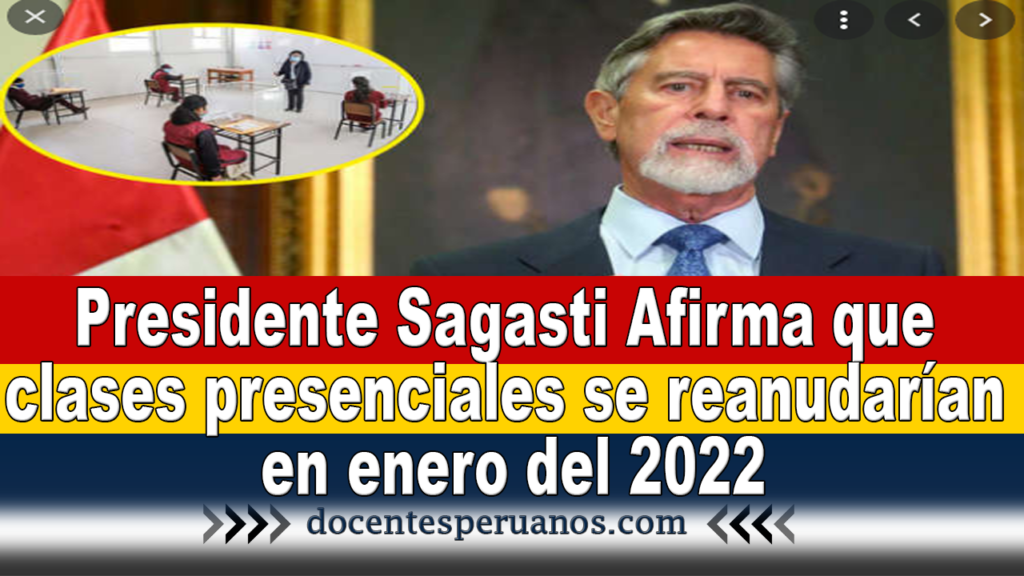 Presidente Sagasti Afirma que clases presenciales se reanudarían en enero del 2022

docentesperuanos.com